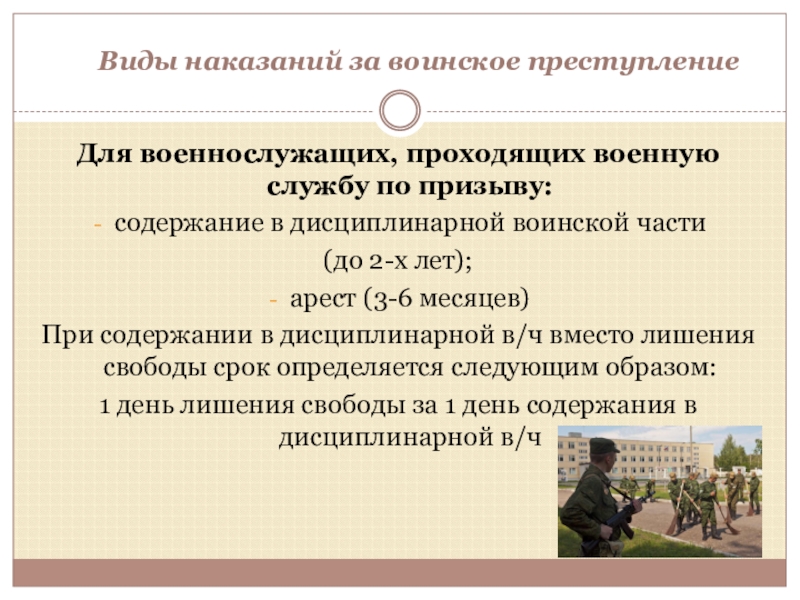 Виды наказаний за воинское преступление

Для военнослужащих, проходящих военную службу по призыву:

- содержание в дисциплинарной воинской части (до 2-х лет);
- арест (3-6 месяцев)

При содержании в дисциплинарной в/ч вместо лишения свободы срок определяется следующим образом:

1 день лишения свободы за 1 день содержания в дисциплинарной в/ч